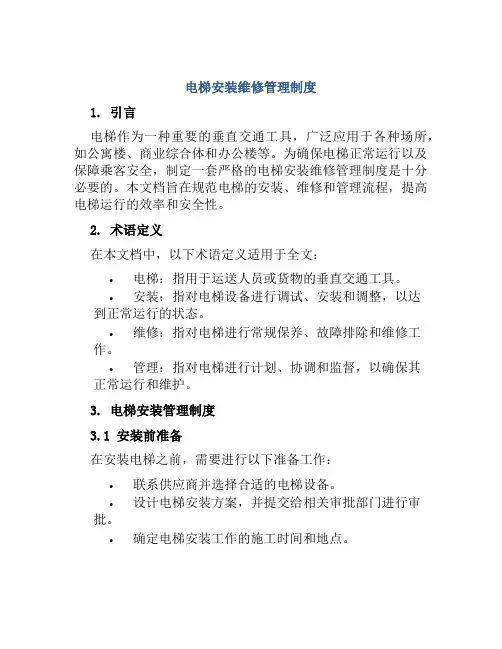 电梯安装维修管理制度

1. 引言

电梯作为一种重要的垂直交通工具，广泛应用于各种场所，如公寓楼、商业综合体和办公楼等。为确保电梯正常运行以及保障乘客安全，制定一套严格的电梯安装维修管理制度是十分必要的。本文档旨在规范电梯的安装、维修和管理流程，提高电梯运行的效率和安全性。

2. 术语定义

在本文档中，以下术语定义适用于全文：

• 电梯：指用于运送人员或货物的垂直交通工具。
• 安装：指对电梯设备进行调试、安装和调整，以达到正常运行的状态。
• 维修：指对电梯进行常规保养、故障排除和维修工作。
• 管理：指对电梯进行计划、协调和监督，以确保其正常运行和维护。

3. 电梯安装管理制度

3.1 安装前准备

在安装电梯之前，需要进行以下准备工作：

• 联系供应商并选择合适的电梯设备。
• 设计电梯安装方案，并提交给相关审批部门进行审批。
• 确定电梯安装工作的施工时间和地点。